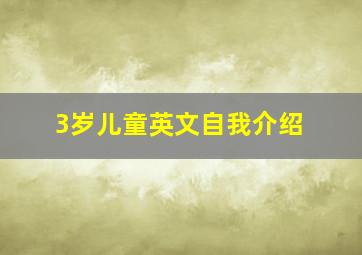 3岁儿童英文自我介绍